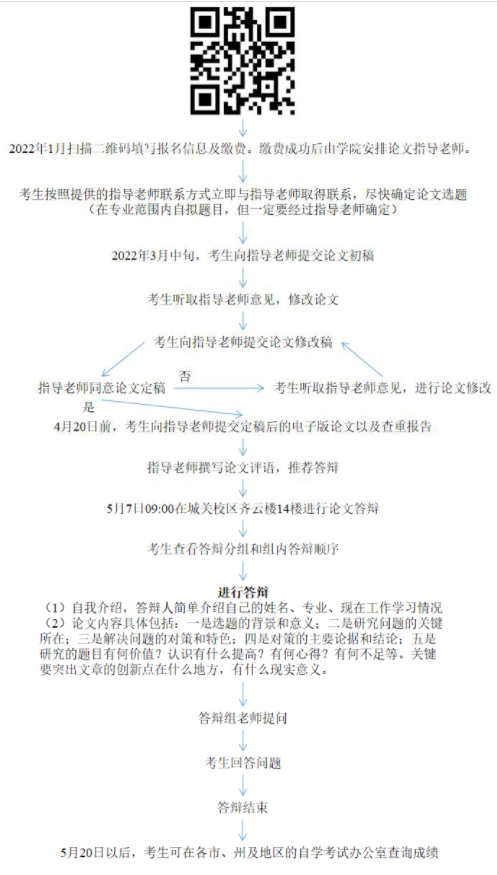 2022年1月扫描二维码填写报名信息及缴费。缴费成功后由学院安排论文指导老师。

考生按照提供的指导老师联系方式立即与指导老师取得联系，尽快确定论文选题（在专业范围内自拟题目，但一定要经过指导老师确定）

2022年3月中旬，考生向指导老师提交论文初稿

考生听取指导老师意见，修改论文

考生向指导老师提交论文修改稿

指导老师同意论文定稿

否

考生听取指导老师意见，进行论文修改

是

4月20日前，考生向指导老师提交定稿后的电子版论文以及查重报告

指导老师撰写论文评语，推荐答辩

5月7日09:00在城关校区齐云楼14楼进行论文答辩

考生查看答辩分组和组内答辩顺序

进行答辩

（1）自我介绍，答辩人简单介绍自己的姓名、专业、现在工作学习情况
（2）论文内容具体包括：一是选题的背景和意义；二是研究问题的关键所在；三是解决问题的对策和特色；四是对策的主要论据和结论；五是研究的题目有何价值？认识有什么提高？有何心得？有何不足等。关键要突出文章的创新点在什么地方，有什么现实意义。

答辩组老师提问

考生回答问题

答辩结束

5月20日以后，考生可在各市、州及地区的自学考试办公室查询成绩